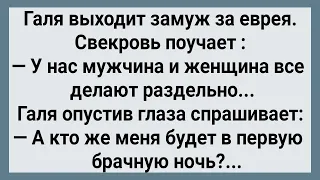 Галя выходит замуж за еврея.
Свекровь поучает :
— У нас мужчина и женщина все делают раздельно...
Галя опустив глаза спрашивает:
— А кто же меня будет в первую брачную ночь?...